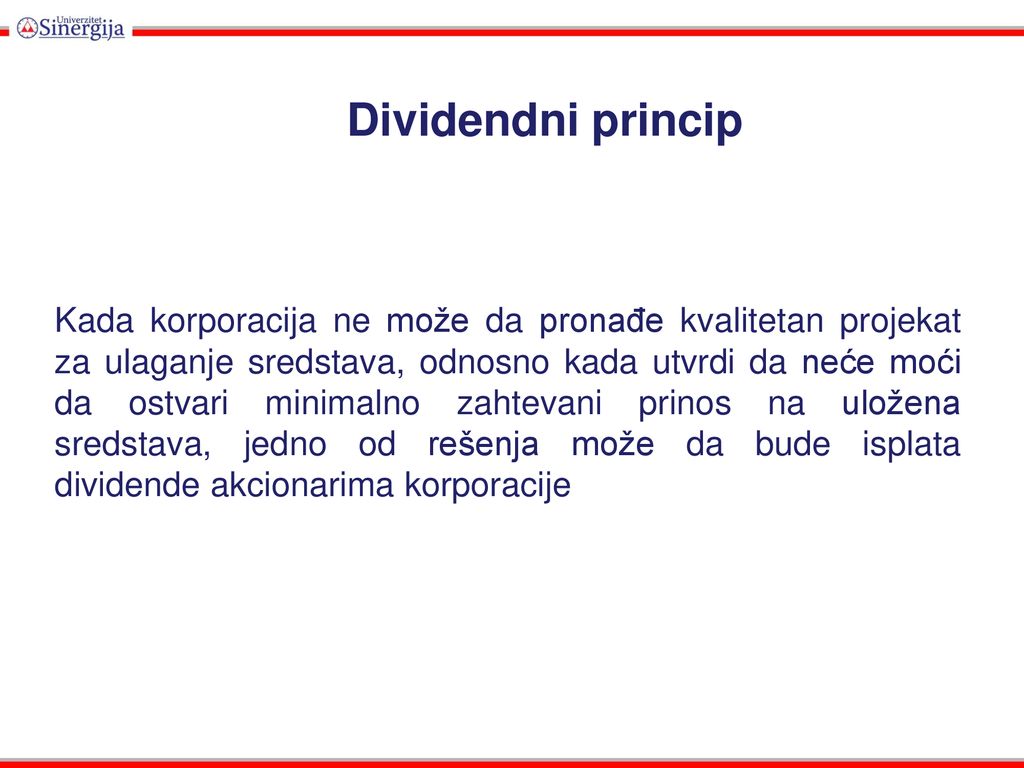 Univerzitet Sinergija

Dividendni princip

Kada korporacija ne može da pronađe kvalitetan projekat za ulaganje sredstava, odnosno kada utvrdi da neće moći da ostvari minimalno zahtevani prinos na uložena sredstava, jedno od rešenja može da bude isplata dividende akcionarima korporacije